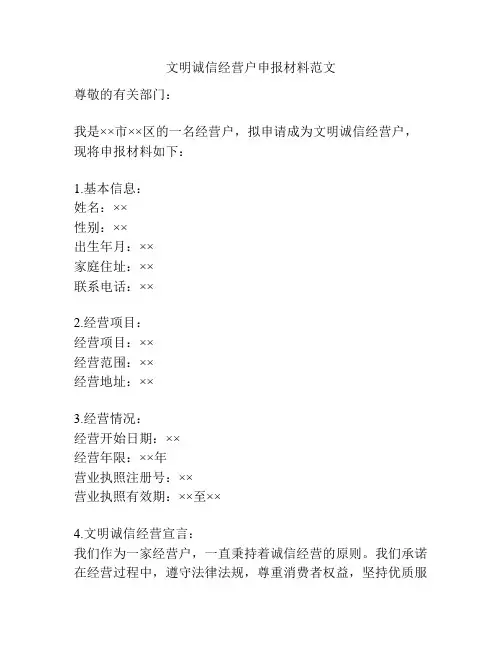 文明诚信经营户申报材料范文

尊敬的有关部门：

我是××市××区的一名经营户，拟申请成为文明诚信经营户，现将申报材料如下：

1.基本信息：
姓名：××
性别：××
出生年月：××
家庭住址：××
联系电话：××

2.经营项目：
经营项目：××
经营范围：××
经营地址：××

3.经营情况：
经营开始日期：××
经营年限：××年
营业执照注册号：××
营业执照有效期：××至××

4.文明诚信经营宣言：
我们作为一家经营户，一直秉持着诚信经营的原则。我们承诺在经营过程中，遵守法律法规，尊重消费者权益，坚持优质服